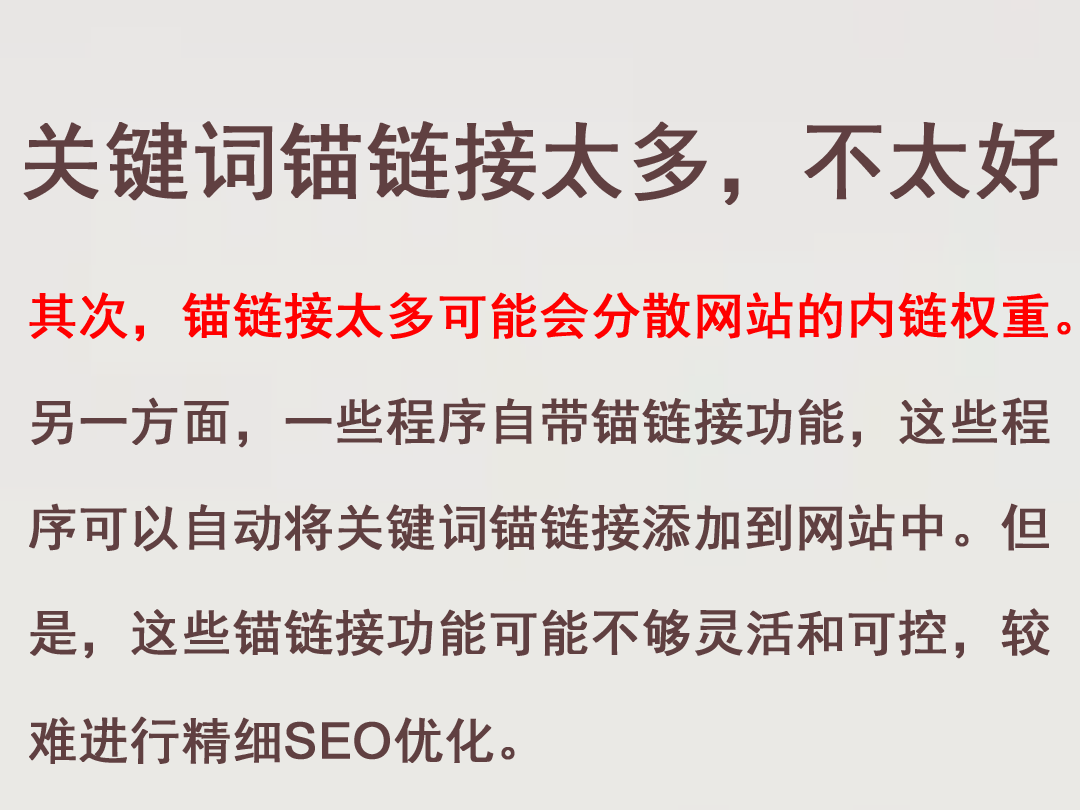 关键词锚链接太多，不太好

其次，锚链接太多可能会分散网站的内链权重。

另一方面，一些程序自带锚链接功能，这些程序可以自动将关键词锚链接添加到网站中。但是，这些锚链接功能可能不够灵活和可控，较难进行精细SEO优化。